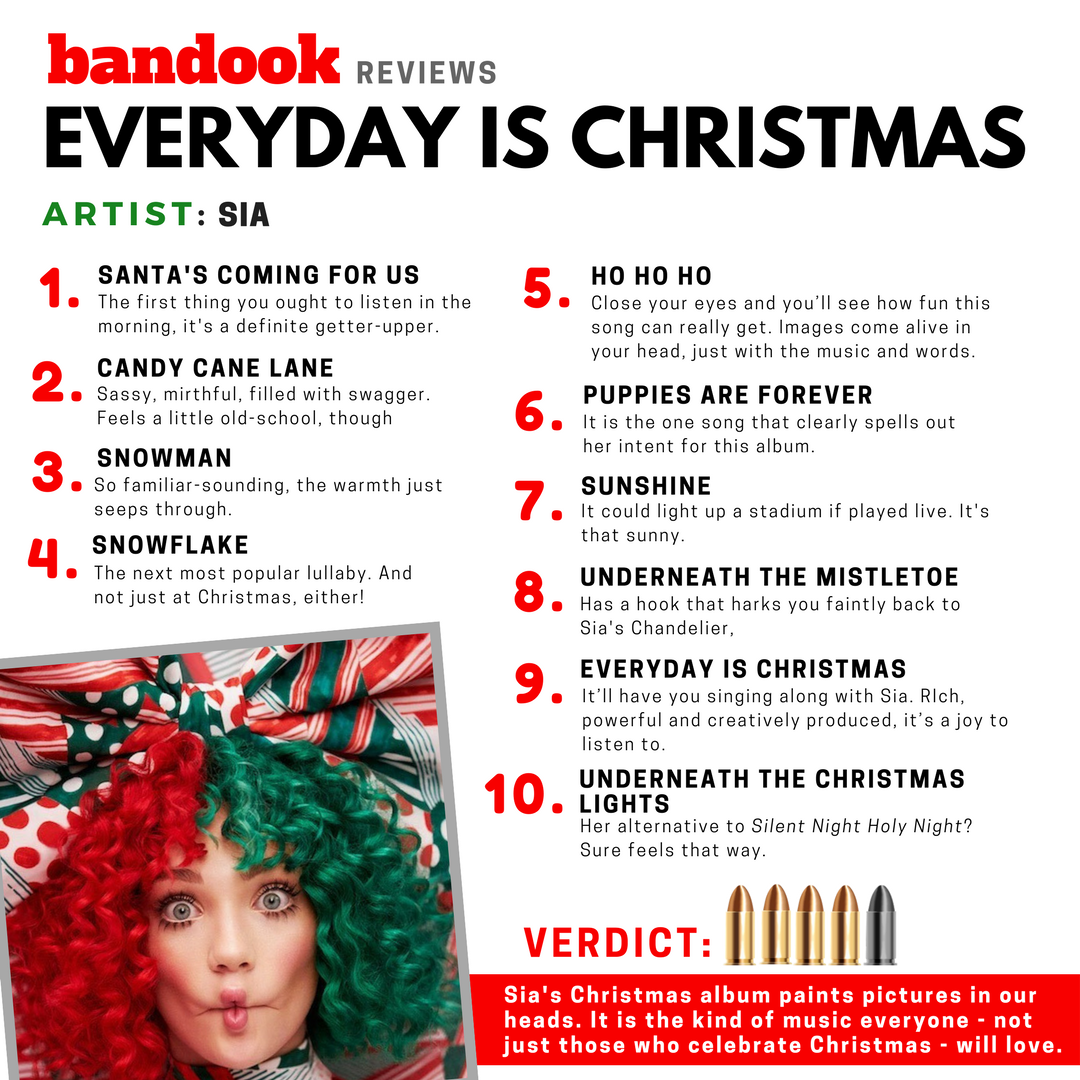 bandook REVIEWS

EVERYDAY IS CHRISTMAS

ARTIST: SIA

1. SANTA'S COMING FOR US
The first thing you ought to listen in the morning, it's a definite getter-upper.

2. CANDY CANE LANE
Sassy, mirthful, filled with swagger. Feels a little old-school, though

3. SNOWMAN
So familiar-sounding, the warmth just seeps through.

4. SNOWFLAKE
The next most popular lullaby. And not just at Christmas, either!

5. HO HO HO
Close your eyes and you'll see how fun this song can really get. Images come alive in your head, just with the music and words.

6. PUPPIES ARE FOREVER
It is the one song that clearly spells out her intent for this album.

7. SUNSHINE
It could light up a stadium if played live. It's that sunny.

8. UNDERNEATH THE MISTLETOE
Has a hook that harks you faintly back to Sia's Chandelier,

9. EVERYDAY IS CHRISTMAS
It'll have you singing along with Sia. RIch, powerful and creatively produced, it's a joy to listen to.

10. UNDERNEATH THE CHRISTMAS LIGHTS
Her alternative to Silent Night Holy Night? Sure feels that way.

VERDICT:

Sia's Christmas album paints pictures in our heads. It is the kind of music everyone - not just those who celebrate Christmas - will love.